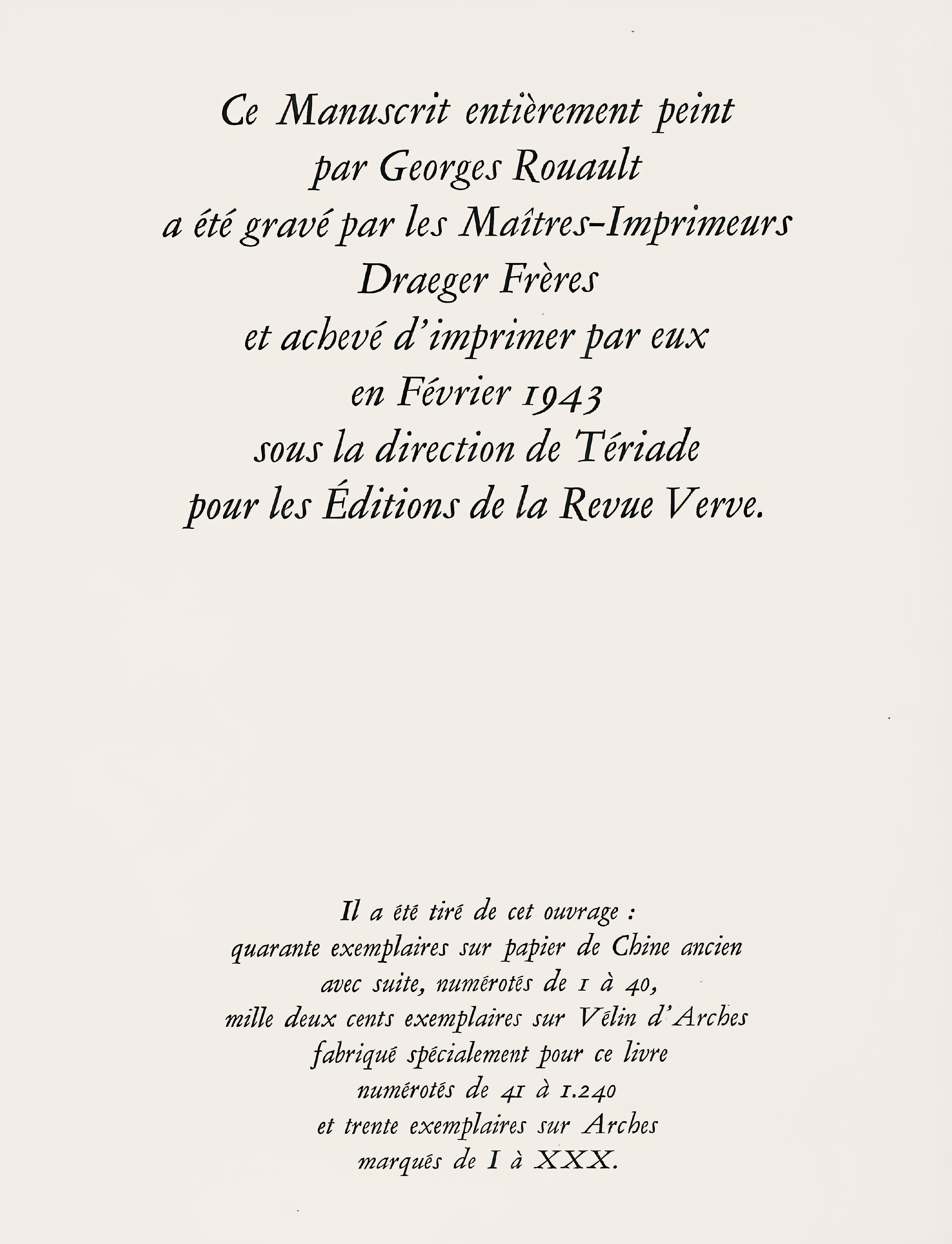 Ce Manuscrit entièrement peint
par Georges Rouault
a été gravé par les Maîtres-Imprimeurs
Draeger Frères
et achevé d'imprimer par eux
en Février 1943
sous la direction de Tériade
pour les Éditions de la Revue Verve.

Il a été tiré de cet ouvrage :
quarante exemplaires sur papier de Chine ancien
avec suite, numérotés de 1 à 40,
mille deux cents exemplaires sur Vélin d'Arches
fabriqué spécialement pour ce livre
numérotés de 41 à 1.240
et trente exemplaires sur Arches
marqués de I à XXX.